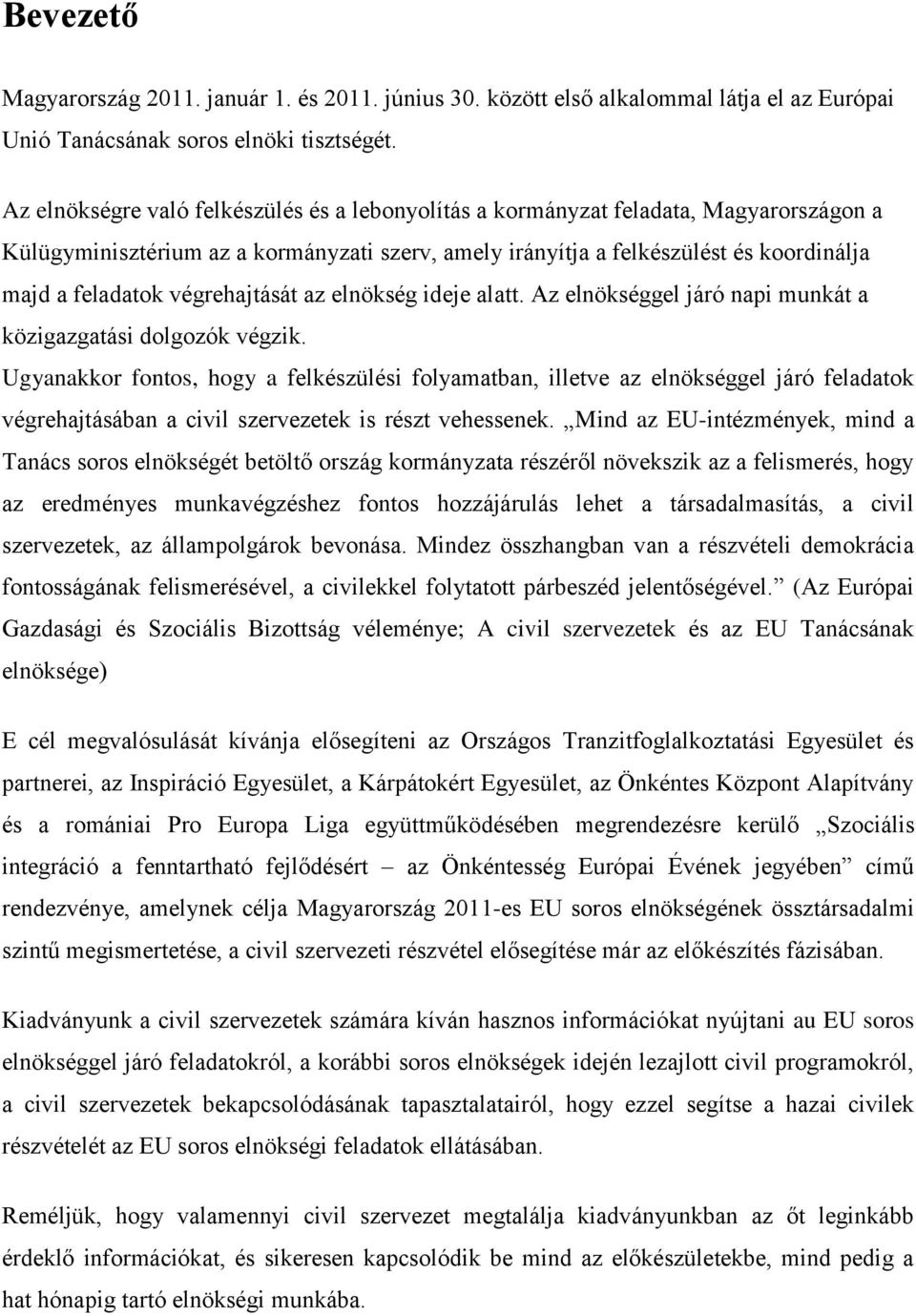 Bevezető

Magyarország 2011. január 1. és 2011. június 30. között első alkalommal látja el az Európai Unió Tanácsának soros elnöki tisztségét.

Az elnökségre való felkészülés és a lebonyolítás a kormányzat feladata, Magyarországon a Külügyminisztérium az a kormányzati szerv, amely irányítja a felkészülést és koordinálja majd a feladatok végrehajtását az elnökség ideje alatt. Az elnökséggel járó napi munkát a közigazgatási dolgozók végzik.
Ugyanakkor fontos, hogy a felkészülési folyamatban, illetve az elnökséggel járó feladatok végrehajtásában a civil szervezetek is részt vehessenek. „Mind az EU-intézmények, mind a Tanács soros elnökségét betöltő ország kormányzata részéről növekszik az a felismerés, hogy az eredményes munkavégzéshez fontos hozzájárulás lehet a társadalmasítás, a civil szervezetek, az állampolgárok bevonása. Mindez összhangban van a részvételi demokrácia fontosságának felismerésével, a civilekkel folytatott párbeszéd jelentőségével.” (Az Európai Gazdasági és Szociális Bizottság véleménye; A civil szervezetek és az EU Tanácsának elnöksége)

E cél megvalósulását kívánja elősegíteni az Országos Tranzitfoglalkoztatási Egyesület és partnerei, az Inspiráció Egyesület, a Kárpátokért Egyesület, az Önkéntes Központ Alapítvány és a romániai Pro Europa Liga együttműködésében megrendezésre kerülő „Szociális integráció a fenntartható fejlődésért – az Önkéntesség Európai Évének jegyében” című rendezvénye, amelynek célja Magyarország 2011-es EU soros elnökségének össztársadalmi szintű megismertetése, a civil szervezeti részvétel elősegítése már az előkészítés fázisában.

Kiadványunk a civil szervezetek számára kíván hasznos információkat nyújtani au EU soros elnökséggel járó feladatokról, a korábbi soros elnökségek idején lezajlott civil programokról, a civil szervezetek bekapcsolódásának tapasztalatairól, hogy ezzel segítse a hazai civilek részvételét az EU soros elnökségi feladatok ellátásában.

Reméljük, hogy valamennyi civil szervezet megtalálja kiadványunkban az őt leginkább érdeklő információkat, és sikeresen kapcsolódik be mind az előkészületekbe, mind pedig a hat hónapig tartó elnökségi munkába.